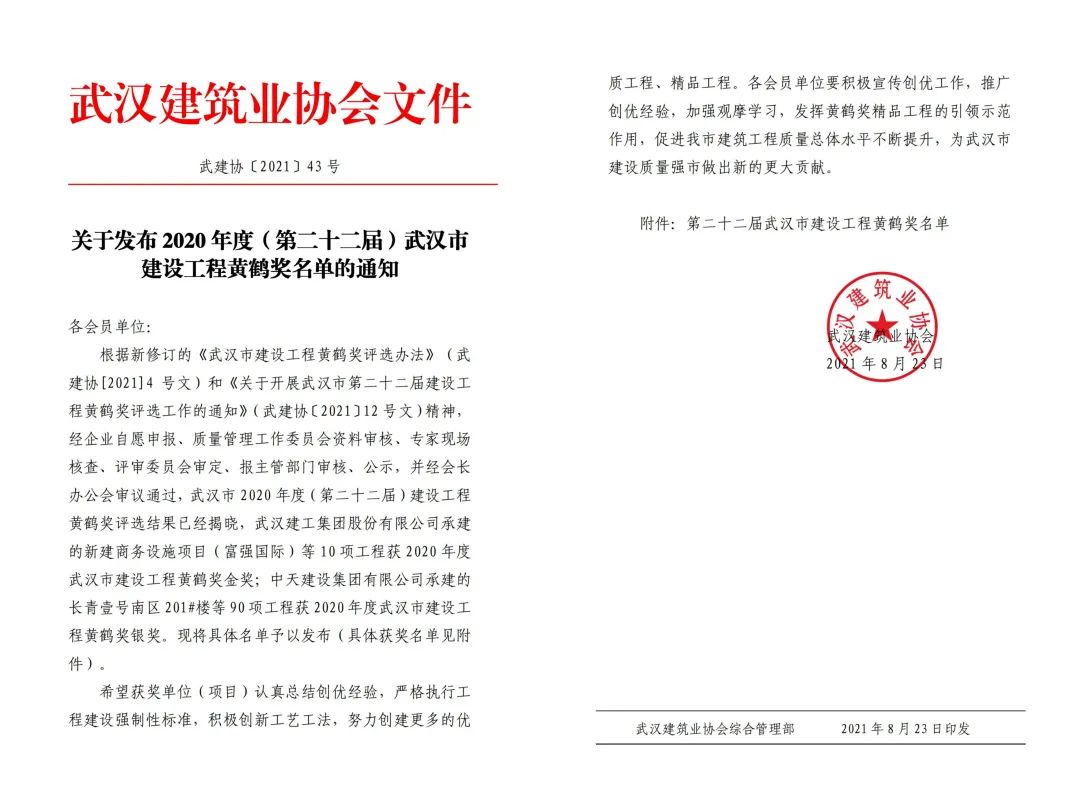 武汉建筑业协会文件

武建协〔2021〕43号

关于发布2020年度（第二十二届）武汉市建设工程黄鹤奖名单的通知

各会员单位：

根据新修订的《武汉市建设工程黄鹤奖评选办法》（武建协[2021]4号文）和《关于开展武汉市第二十二届建设工程黄鹤奖评选工作的通知》（武建协〔2021〕12号文）精神，经企业自愿申报、质量管理工作委员会资料审核、专家现场核查、评审委员会审定、报主管部门审核、公示，并经会长办公会审议通过，武汉市2020年度（第二十二届）建设工程黄鹤奖评选结果已经揭晓，武汉建工集团股份有限公司承建的新建商务设施项目（富强国际）等10项工程获2020年度武汉市建设工程黄鹤奖金奖；中天建设集团有限公司承建的长青壹号南区201#楼等90项工程获2020年度武汉市建设工程黄鹤奖银奖。现将具体名单予以发布（具体获奖名单见附件）。

希望获奖单位（项目）认真总结创优经验，严格执行工程建设强制性标准，积极创新工艺工法，努力创建更多的优质工程、精品工程。各会员单位要积极宣传创优工作，推广创优经验，加强观摩学习，发挥黄鹤奖精品工程的引领示范作用，促进我市建筑工程质量总体水平不断提升，为武汉市建设质量强市做出新的更大贡献。

附件：第二十二届武汉市建设工程黄鹤奖名单

武汉建筑业协会
武汉建筑业协会
2021年8月23日

武汉建筑业协会综合管理部　　2021年8月23日印发